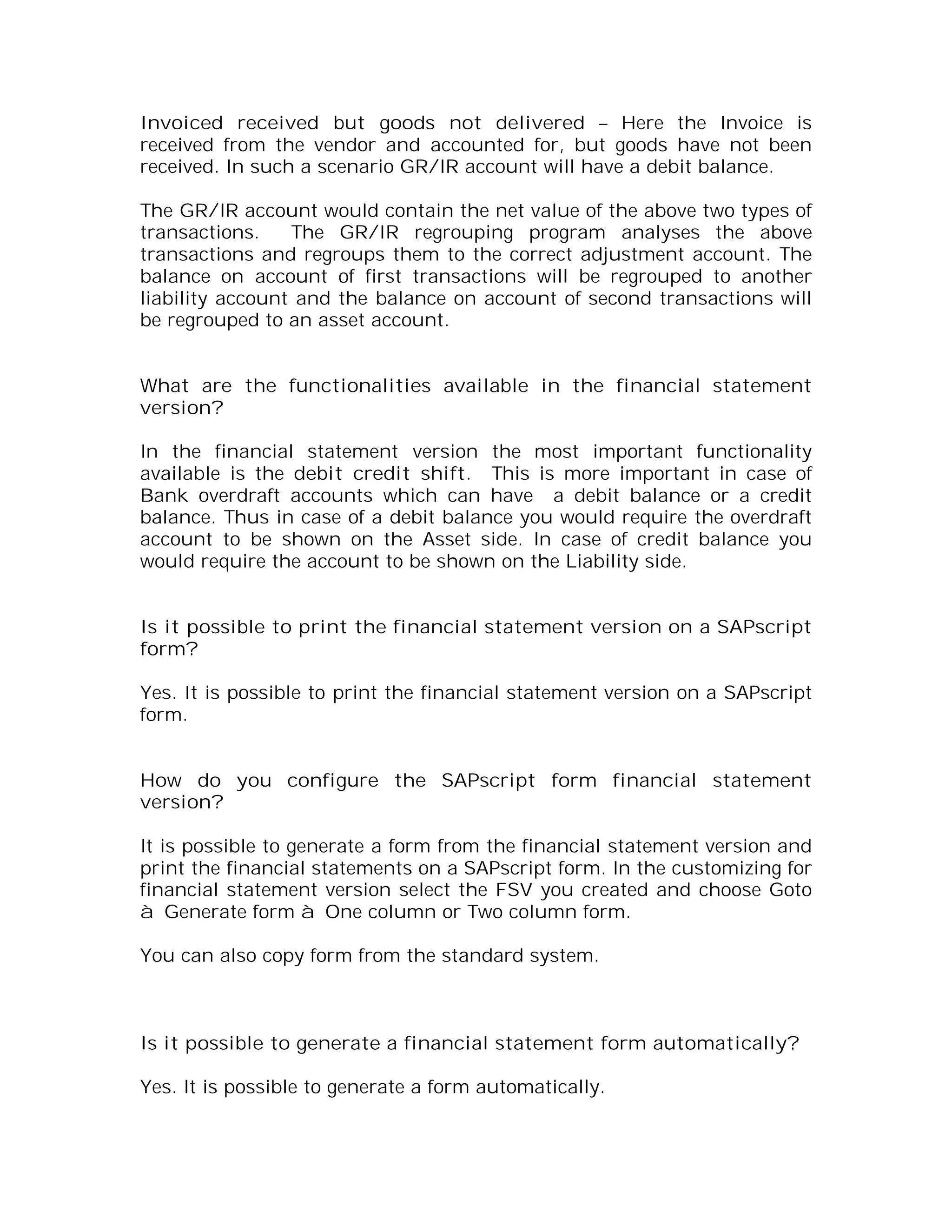 Invoiced received but goods not delivered – Here the Invoice is received from the vendor and accounted for, but goods have not been received. In such a scenario GR/IR account will have a debit balance.

The GR/IR account would contain the net value of the above two types of transactions. The GR/IR regrouping program analyses the above transactions and regroups them to the correct adjustment account. The balance on account of first transactions will be regrouped to another liability account and the balance on account of second transactions will be regrouped to an asset account.

What are the functionalities available in the financial statement version?

In the financial statement version the most important functionality available is the debit credit shift. This is more important in case of Bank overdraft accounts which can have a debit balance or a credit balance. Thus in case of a debit balance you would require the overdraft account to be shown on the Asset side. In case of credit balance you would require the account to be shown on the Liability side.

Is it possible to print the financial statement version on a SAPscript form?

Yes. It is possible to print the financial statement version on a SAPscript form.

How do you configure the SAPscript form financial statement version?

It is possible to generate a form from the financial statement version and print the financial statements on a SAPscript form. In the customizing for financial statement version select the FSV you created and choose Goto à Generate form à One column or Two column form.

You can also copy form from the standard system.

Is it possible to generate a financial statement form automatically?

Yes. It is possible to generate a form automatically.